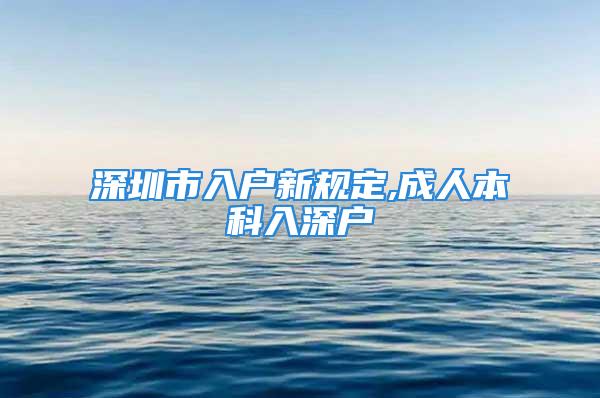 深圳市入户新规定,成人本科入深户